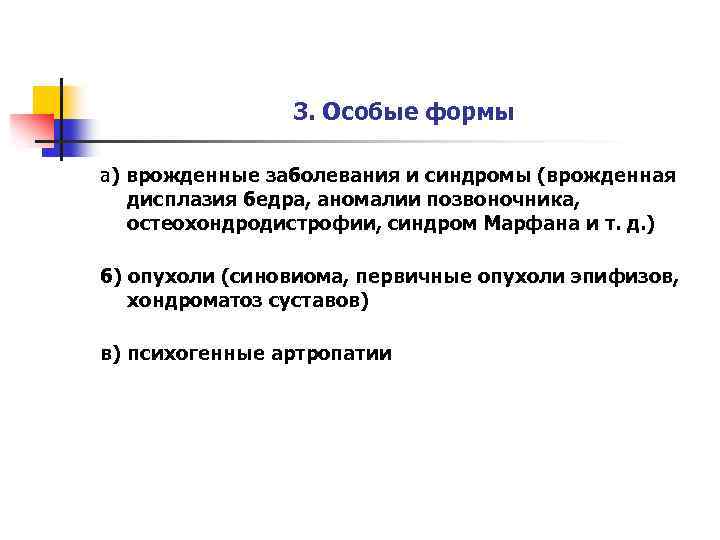 3. Особые формы

а) врожденные заболевания и синдромы (врожденная дисплазия бедра, аномалии позвоночника, остеохондродистрофии, синдром Марфана и т. д.)

б) опухоли (синовиома, первичные опухоли эпифизов, хондроматоз суставов)

в) психогенные артропатии